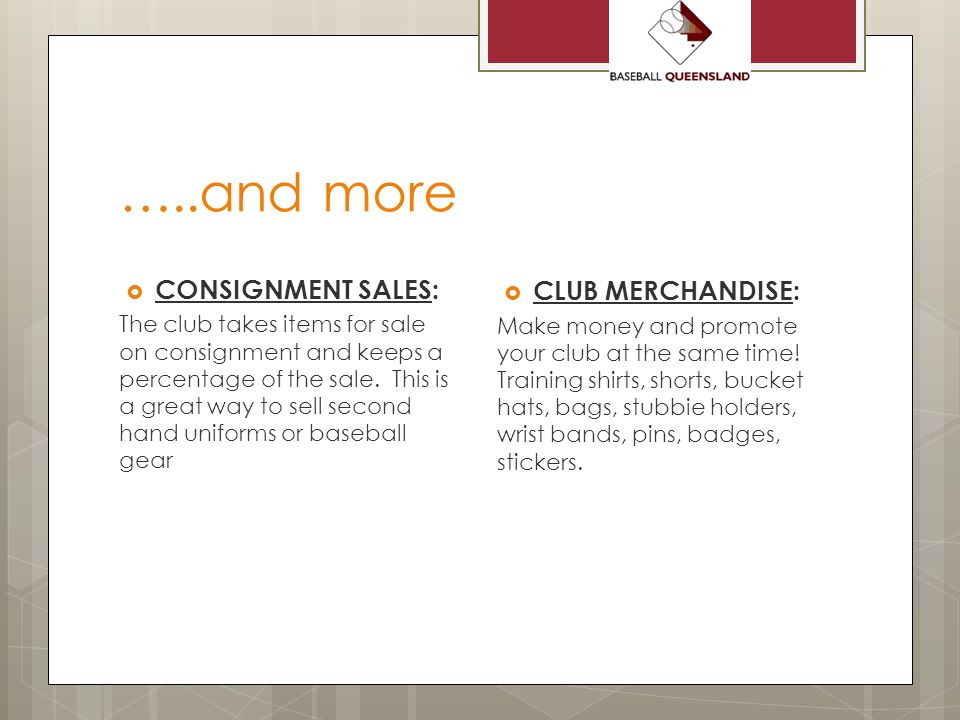 BASEBALL QUEENSLAND

…..and more

CONSIGNMENT SALES:

The club takes items for sale on consignment and keeps a percentage of the sale.  This is a great way to sell second hand uniforms or baseball gear

CLUB MERCHANDISE:

Make money and promote your club at the same time! Training shirts, shorts, bucket hats, bags, stubbie holders, wrist bands, pins, badges, stickers.